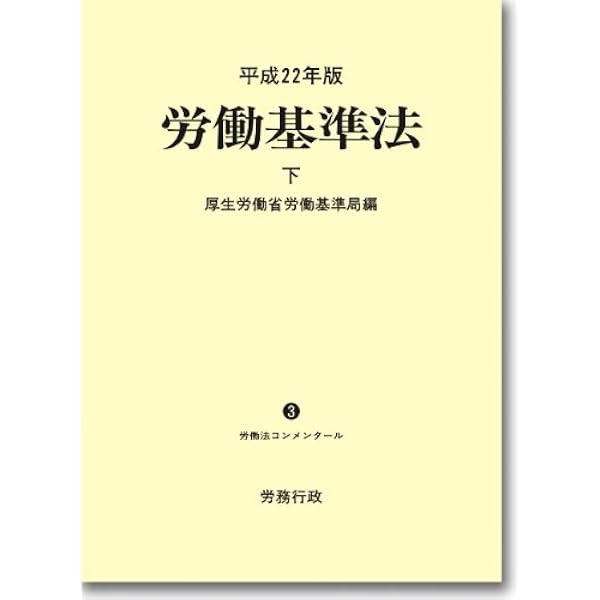 平成22年版

労働基準法

下

厚生労働省労働基準局編

❸

労働法コンメンタール

労務行政